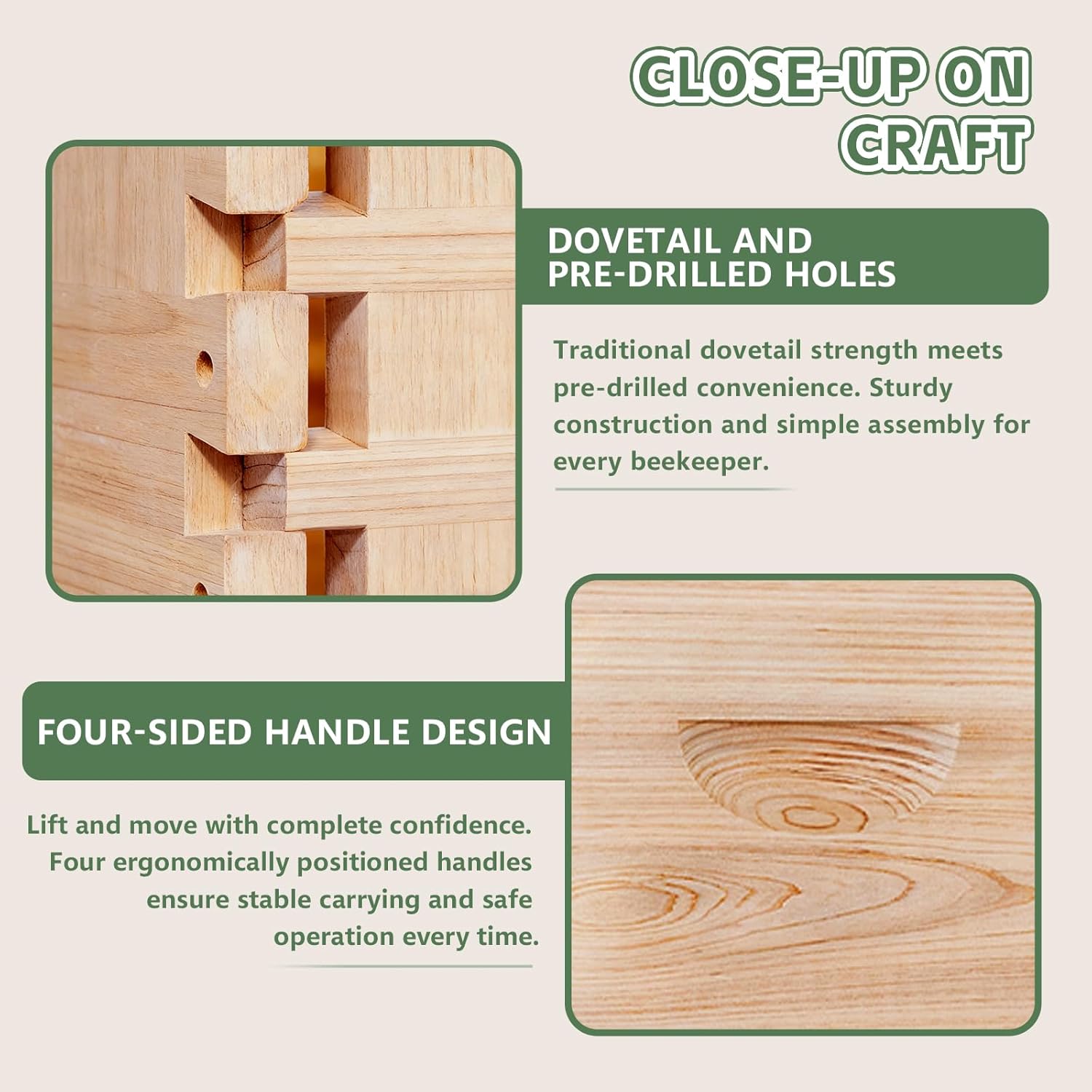 CLOSE-UP ON CRAFT

DOVETAIL AND
PRE-DRILLED HOLES

Traditional dovetail strength meets pre-drilled convenience. Sturdy construction and simple assembly for every beekeeper.

FOUR-SIDED HANDLE DESIGN

Lift and move with complete confidence. Four ergonomically positioned handles ensure stable carrying and safe operation every time.